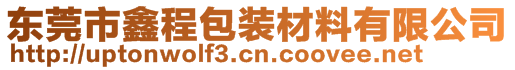 东莞市鑫程包装材料有限公司
http://uptonwolf3.cn.coovee.net